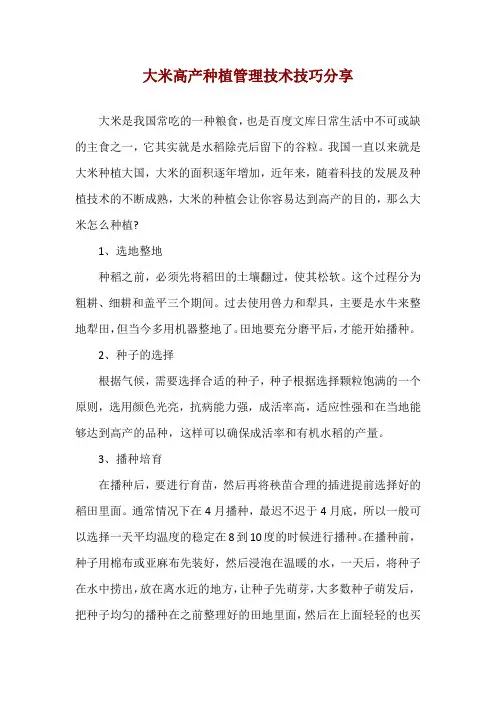 大米高产种植管理技术技巧分享

大米是我国常吃的一种粮食，也是百度文库日常生活中不可或缺的主食之一，它其实就是水稻除壳后留下的谷粒。我国一直以来就是大米种植大国，大米的面积逐年增加，近年来，随着科技的发展及种植技术的不断成熟，大米的种植会让你容易达到高产的目的，那么大米怎么种植?

1、选地整地

种稻之前，必须先将稻田的土壤翻过，使其松软。这个过程分为粗耕、细耕和盖平三个期间。过去使用兽力和犁具，主要是水牛来整地犁田，但当今多用机器整地了。田地要充分磨平后，才能开始播种。

2、种子的选择

根据气候，需要选择合适的种子，种子根据选择颗粒饱满的一个原则，选用颜色光亮，抗病能力强，成活率高，适应性强和在当地能够达到高产的品种，这样可以确保成活率和有机水稻的产量。

3、播种培育

在播种后，要进行育苗，然后再将秧苗合理的插进提前选择好的稻田里面。通常情况下在4月播种，最迟不迟于4月底，所以一般可以选择一天平均温度的稳定在8到10度的时候进行播种。在播种前，种子用棉布或亚麻布先装好，然后浸泡在温暖的水，一天后，将种子在水中捞出，放在离水近的地方，让种子先萌芽，大多数种子萌发后，把种子均匀的播种在之前整理好的田地里面，然后在上面轻轻的也买